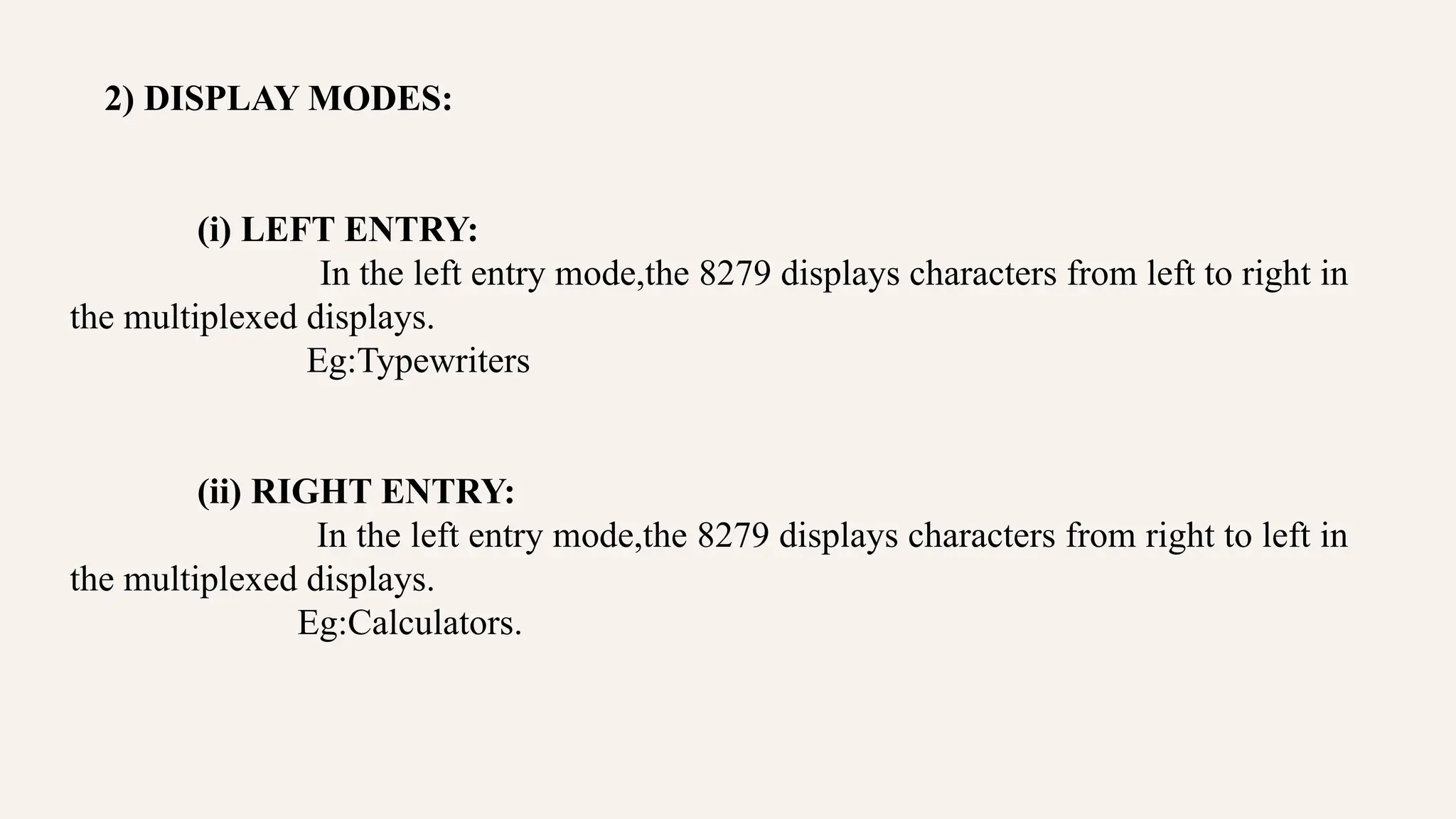 2) DISPLAY MODES:

(i) LEFT ENTRY:

In the left entry mode,the 8279 displays characters from left to right in the multiplexed displays.

Eg:Typewriters

(ii) RIGHT ENTRY:

In the left entry mode,the 8279 displays characters from right to left in the multiplexed displays.

Eg:Calculators.